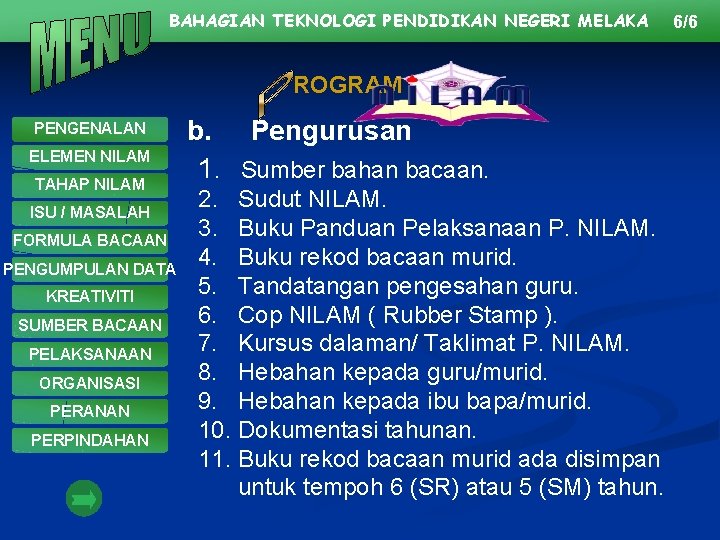 MENU

BAHAGIAN TEKNOLOGI PENDIDIKAN NEGERI MELAKA 6/6

PROGRAM NILAM

PENGENALAN
ELEMEN NILAM
TAHAP NILAM
ISU / MASALAH
FORMULA BACAAN
PENGUMPULAN DATA
KREATIVITI
SUMBER BACAAN
PELAKSANAAN
ORGANISASI
PERANAN
PERPINDAHAN

b. Pengurusan

1. Sumber bahan bacaan.
2. Sudut NILAM.
3. Buku Panduan Pelaksanaan P. NILAM.
4. Buku rekod bacaan murid.
5. Tandatangan pengesahan guru.
6. Cop NILAM ( Rubber Stamp ).
7. Kursus dalaman/ Taklimat P. NILAM.
8. Hebahan kepada guru/murid.
9. Hebahan kepada ibu bapa/murid.
10. Dokumentasi tahunan.
11. Buku rekod bacaan murid ada disimpan untuk tempoh 6 (SR) atau 5 (SM) tahun.